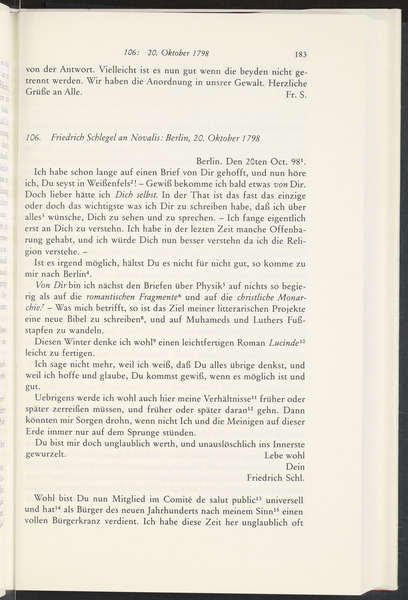 106: 20. Oktober 1798 183

von der Antwort. Vielleicht ist es nun gut wenn die beyden nicht getrennt werden. Wir haben die Anordnung in unsrer Gewalt. Herzliche Grüße an Alle. Fr. S.

106. Friedrich Schlegel an Novalis: Berlin, 20. Oktober 1798

Berlin. Den 20ten Oct. 98$^1$.

Ich habe schon lange auf einen Brief von Dir gehofft, und nun höre ich, Du seyst in Weißenfels$^2$! – Gewiß bekomme ich bald etwas von Dir. Doch lieber hätte ich Dich selbst. In der That ist das fast das einzige oder doch das wichtigste was ich Dir zu schreiben habe, daß ich über alles$^3$ wünsche, Dich zu sehen und zu sprechen. – Ich fange eigentlich erst an Dich zu verstehn. Ich habe in der lezten Zeit manche Offenbarung gehabt, und ich würde Dich nun besser verstehn da ich die Religion verstehe. –

Ist es irgend möglich, hältst Du es nicht für nicht gut, so komme zu mir nach Berlin$^4$.

Von Dir bin ich nächst den Briefen über Physik$^5$ auf nichts so begierig als auf die romantischen Fragmente$^6$ und auf die christliche Monarchie.$^7$ – Was mich betrifft, so ist das Ziel meiner litterarischen Projekte eine neue Bibel zu schreiben$^8$, und auf Muhameds und Luthers Fußstapfen zu wandeln.

Diesen Winter denke ich wohl$^9$ einen leichtfertigen Roman Lucinde$^{10}$ leicht zu fertigen.

Ich sage nicht mehr, weil ich weiß, daß Du alles übrige denkst, und weil ich hoffe und glaube, Du kommst gewiß, wenn es möglich ist und gut.

Uebrigens werde ich wohl auch hier meine Verhältnisse$^{11}$ früher oder später zerreißen müssen, und früher oder später daran$^{12}$ gehn. Dann könnten mir Sorgen drohn, wenn nicht Ich und die Meinigen auf dieser Erde immer nur auf dem Sprunge stünden.

Du bist mir doch unglaublich werth, und unauslöschlich ins Innerste gewurzelt. Lebe wohl
Dein
Friedrich Schl.

Wohl bist Du nun Mitglied im Comité de salut public$^{13}$ universell und hat$^{14}$ als Bürger des neuen Jahrhunderts nach meinem Sinn$^{15}$ einen vollen Bürgerkranz verdient. Ich habe diese Zeit her unglaublich oft